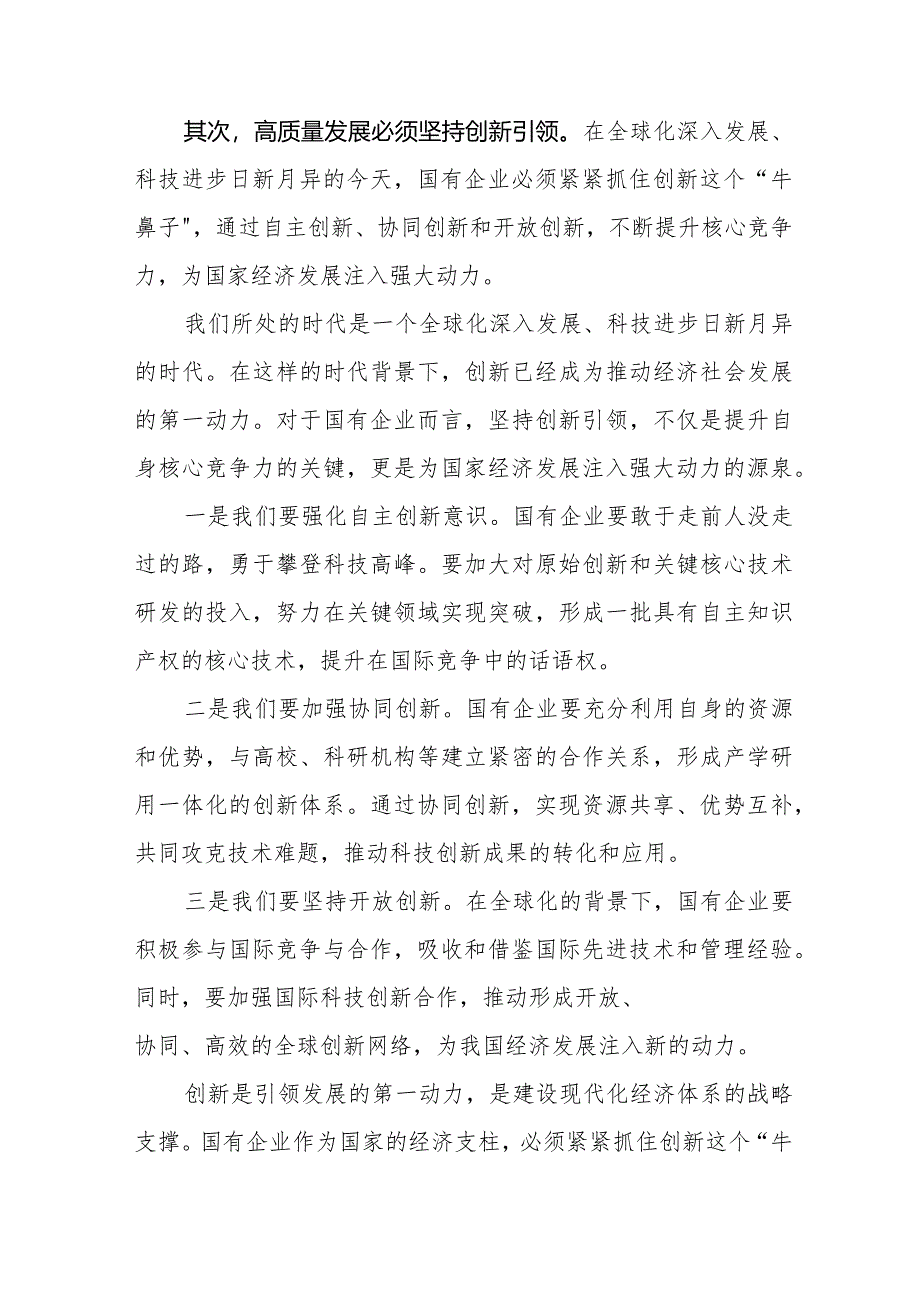 其次，高质量发展必须坚持创新引领。在全球化深入发展、科技进步日新月异的今天，国有企业必须紧紧抓住创新这个“牛鼻子"，通过自主创新、协同创新和开放创新，不断提升核心竞争力，为国家经济发展注入强大动力。

我们所处的时代是一个全球化深入发展、科技进步日新月异的时代。在这样的时代背景下，创新已经成为推动经济社会发展的第一动力。对于国有企业而言，坚持创新引领，不仅是提升自身核心竞争力的关键，更是为国家经济发展注入强大动力的源泉。

一是我们要强化自主创新意识。国有企业要敢于走前人没走过的路，勇于攀登科技高峰。要加大对原始创新和关键核心技术研发的投入，努力在关键领域实现突破，形成一批具有自主知识产权的核心技术，提升在国际竞争中的话语权。

二是我们要加强协同创新。国有企业要充分利用自身的资源和优势，与高校、科研机构等建立紧密的合作关系，形成产学研用一体化的创新体系。通过协同创新，实现资源共享、优势互补，共同攻克技术难题，推动科技创新成果的转化和应用。

三是我们要坚持开放创新。在全球化的背景下，国有企业要积极参与国际竞争与合作，吸收和借鉴国际先进技术和管理经验。同时，要加强国际科技创新合作，推动形成开放、协同、高效的全球创新网络，为我国经济发展注入新的动力。

创新是引领发展的第一动力，是建设现代化经济体系的战略支撑。国有企业作为国家的经济支柱，必须紧紧抓住创新这个“牛